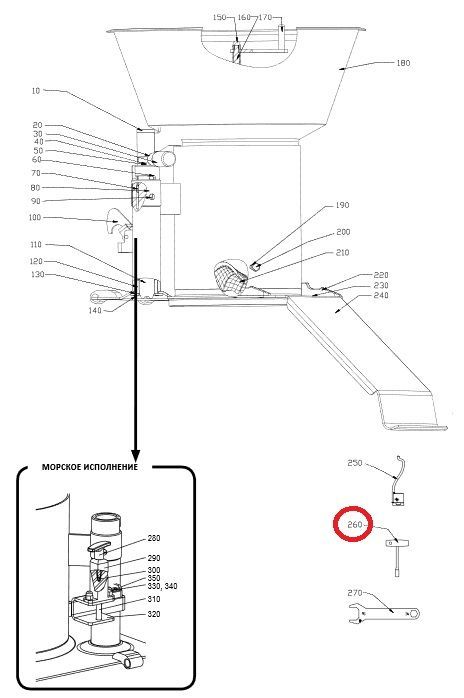 150 160 170
180
10
20
30
40
50
60
70
80
90
100
110
120
130
140
190
200
210
220
230
240
МОРСКОЕ ИСПОЛНЕНИЕ
280
290
300
350
330, 340
310
320
250
260
270